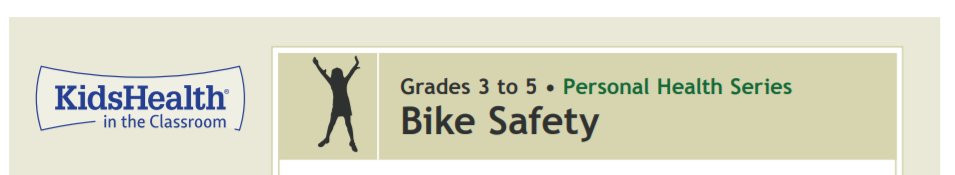 KidsHealth®
in the Classroom

Grades 3 to 5 • Personal Health Series
Bike Safety